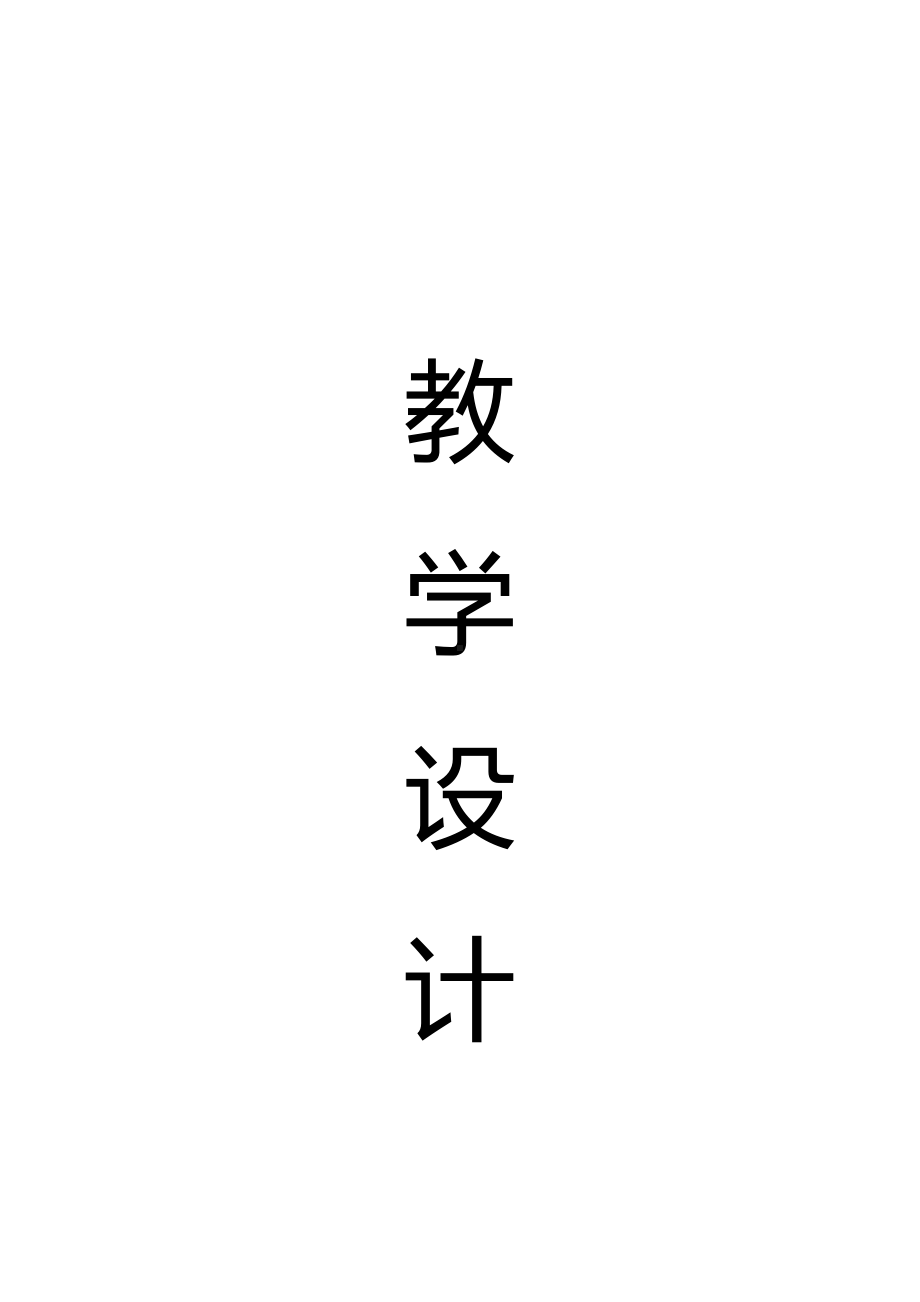 教
学
设
计